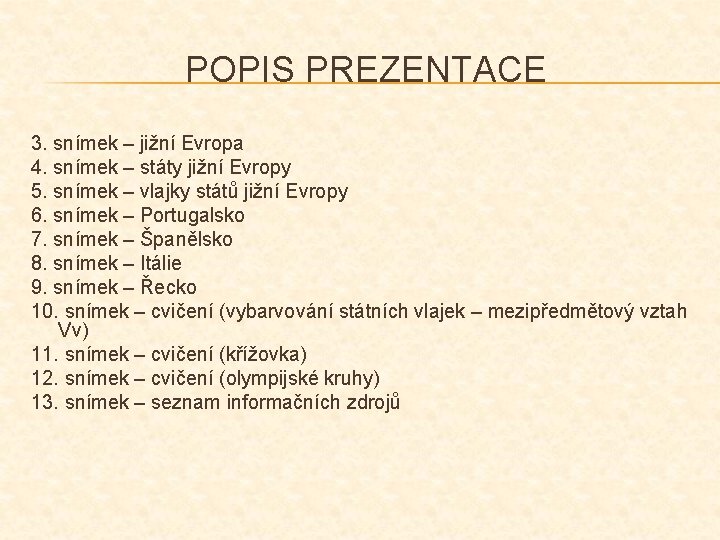 POPIS PREZENTACE

3. snímek – jižní Evropa
4. snímek – státy jižní Evropy
5. snímek – vlajky států jižní Evropy
6. snímek – Portugalsko
7. snímek – Španělsko
8. snímek – Itálie
9. snímek – Řecko
10. snímek – cvičení (vybarvování státních vlajek – mezipředmětový vztah Vv)
11. snímek – cvičení (křížovka)
12. snímek – cvičení (olympijské kruhy)
13. snímek – seznam informačních zdrojů